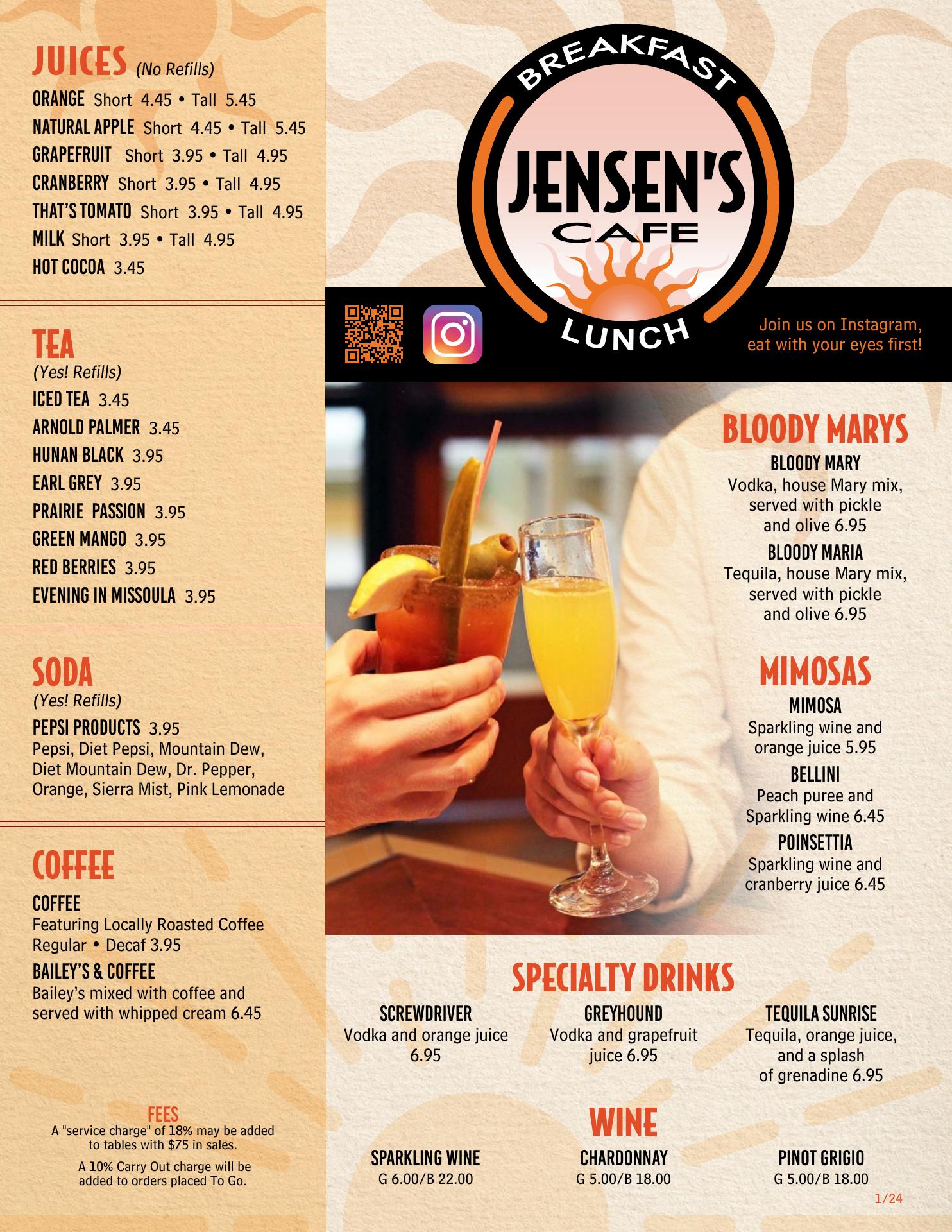 JUICES (No Refills)

ORANGE Short 4.45 • Tall 5.45

NATURAL APPLE Short 4.45 • Tall 5.45

GRAPEFRUIT Short 3.95 • Tall 4.95

CRANBERRY Short 3.95 • Tall 4.95

THAT'S TOMATO Short 3.95 • Tall 4.95

MILK Short 3.95 • Tall 4.95

HOT COCOA 3.45

TEA

(Yes! Refills)

ICED TEA 3.45

ARNOLD PALMER 3.45

HUNAN BLACK 3.95

EARL GREY 3.95

PRAIRIE PASSION 3.95

GREEN MANGO 3.95

RED BERRIES 3.95

EVENING IN MISSOULA 3.95

SODA

(Yes! Refills)

PEPSI PRODUCTS 3.95

Pepsi, Diet Pepsi, Mountain Dew, Diet Mountain Dew, Dr. Pepper, Orange, Sierra Mist, Pink Lemonade

COFFEE

COFFEE

Featuring Locally Roasted Coffee

Regular • Decaf 3.95

BAILEY'S & COFFEE

Bailey's mixed with coffee and served with whipped cream 6.45

FEES

A "service charge" of 18% may be added to tables with $75 in sales.

A 10% Carry Out charge will be added to orders placed To Go.

BREAKFAST

JENSEN'S

CAFE

LUNCH

Join us on Instagram, eat with your eyes first!

BLOODY MARYS

BLOODY MARY

Vodka, house Mary mix, served with pickle and olive 6.95

BLOODY MARIA

Tequila, house Mary mix, served with pickle and olive 6.95

MIMOSAS

MIMOSA

Sparkling wine and orange juice 5.95

BELLINI

Peach puree and Sparkling wine 6.45

POINSETTIA

Sparkling wine and cranberry juice 6.45

SPECIALTY DRINKS

SCREWDRIVER

Vodka and orange juice 6.95

GREYHOUND

Vodka and grapefruit juice 6.95

TEQUILA SUNRISE

Tequila, orange juice, and a splash of grenadine 6.95

WINE

SPARKLING WINE

G 6.00/B 22.00

CHARDONNAY

G 5.00/B 18.00

PINOT GRIGIO

G 5.00/B 18.00

1/24